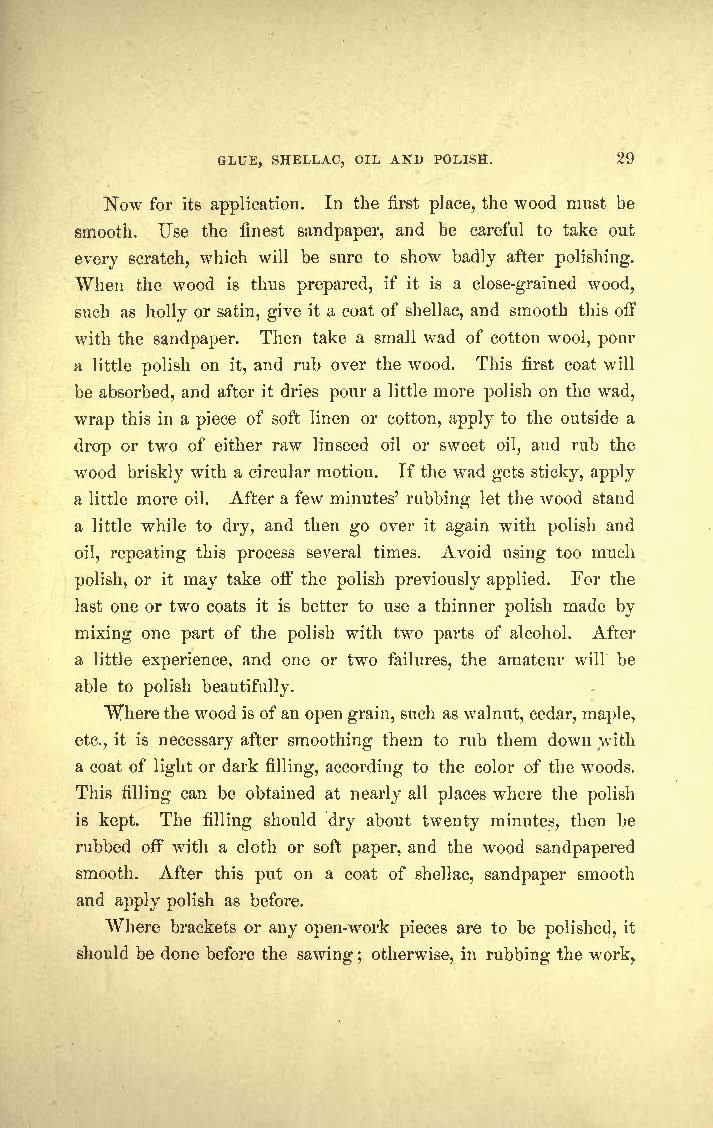 GLUE, SHELLAC, OIL AND POLISH. 29

Now for its application. In the first place, the wood must be smooth. Use the finest sandpaper, and be careful to take out every scratch, which will be sure to show badly after polishing. When the wood is thus prepared, if it is a close-grained wood, such as holly or satin, give it a coat of shellac, and smooth this off with the sandpaper. Then take a small wad of cotton wool, pour a little polish on it, and rub over the wood. This first coat will be absorbed, and after it dries pour a little more polish on the wad, wrap this in a piece of soft linen or cotton, apply to the outside a drop or two of either raw linseed oil or sweet oil, and rub the wood briskly with a circular motion. If the wad gets sticky, apply a little more oil. After a few minutes' rubbing let the wood stand a little while to dry, and then go over it again with polish and oil, repeating this process several times. Avoid using too much polish, or it may take off the polish previously applied. For the last one or two coats it is better to use a thinner polish made by mixing one part of the polish with two parts of alcohol. After a little experience, and one or two failures, the amateur will be able to polish beautifully.

Where the wood is of an open grain, such as walnut, cedar, maple, etc., it is necessary after smoothing them to rub them down with a coat of light or dark filling, according to the color of the woods. This filling can be obtained at nearly all places where the polish is kept. The filling should dry about twenty minutes, then be rubbed off with a cloth or soft paper, and the wood sandpapered smooth. After this put on a coat of shellac, sandpaper smooth and apply polish as before.

Where brackets or any open-work pieces are to be polished, it should be done before the sawing; otherwise, in rubbing the work,